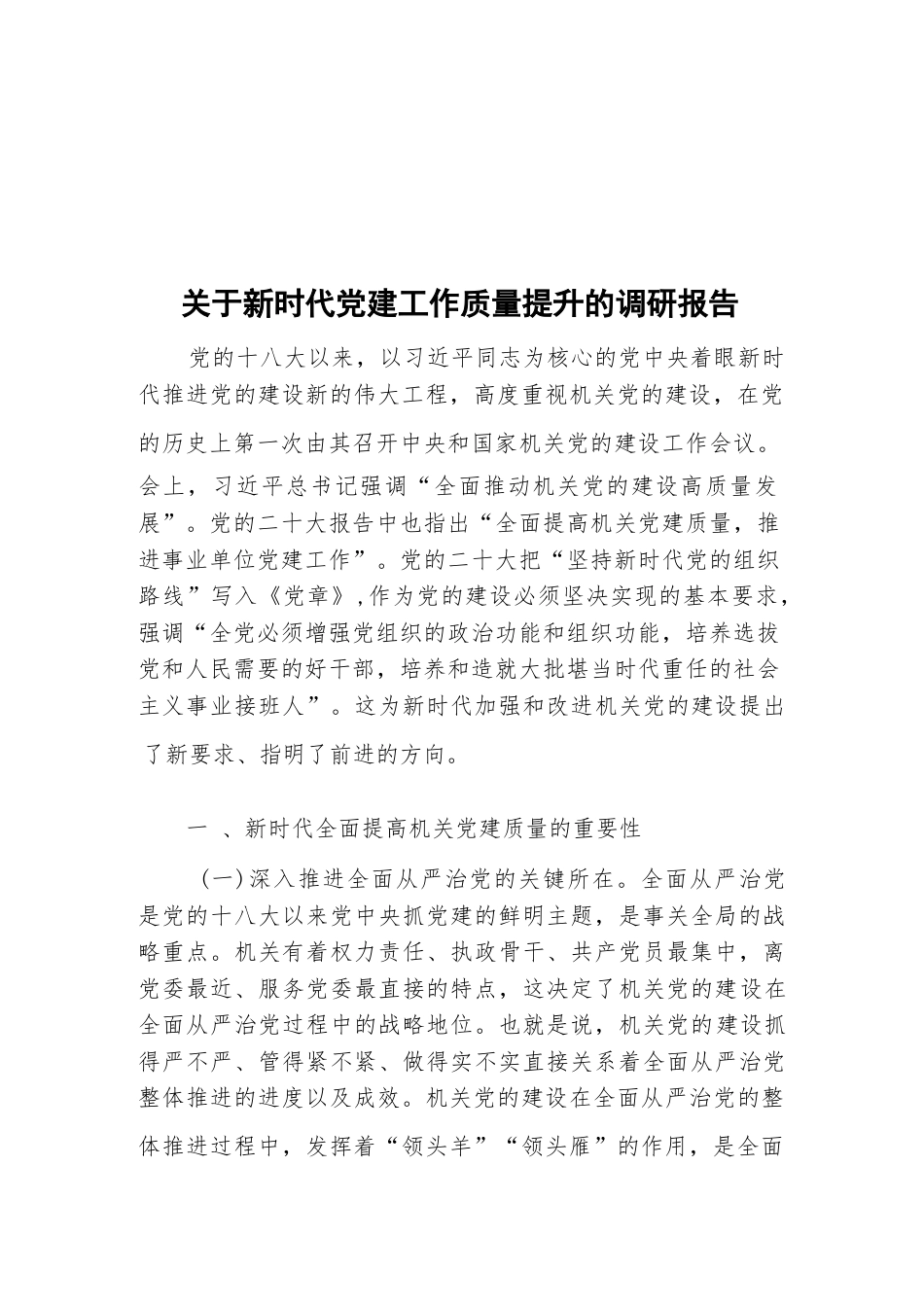 关于新时代党建工作质量提升的调研报告

党的十八大以来，以习近平同志为核心的党中央着眼新时代推进党的建设新的伟大工程，高度重视机关党的建设，在党的历史上第一次由其召开中央和国家机关党的建设工作会议。会上，习近平总书记强调“全面推动机关党的建设高质量发展”。党的二十大报告中也指出“全面提高机关党建质量，推进事业单位党建工作”。党的二十大把“坚持新时代党的组织路线”写入《党章》,作为党的建设必须坚决实现的基本要求，强调“全党必须增强党组织的政治功能和组织功能，培养选拔党和人民需要的好干部，培养和造就大批堪当时代重任的社会主义事业接班人”。这为新时代加强和改进机关党的建设提出了新要求、指明了前进的方向。

一 、新时代全面提高机关党建质量的重要性

（一）深入推进全面从严治党的关键所在。全面从严治党是党的十八大以来党中央抓党建的鲜明主题，是事关全局的战略重点。机关有着权力责任、执政骨干、共产党员最集中，离党委最近、服务党委最直接的特点，这决定了机关党的建设在全面从严治党过程中的战略地位。也就是说，机关党的建设抓得严不严、管得紧不紧、做得实不实直接关系着全面从严治党整体推进的进度以及成效。机关党的建设在全面从严治党的整体推进过程中，发挥着“领头羊”“领头雁”的作用，是全面